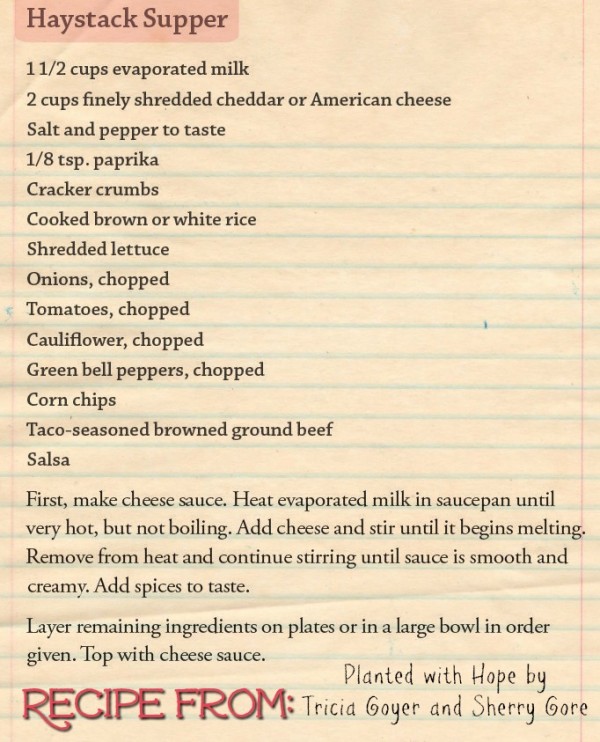 Haystack Supper

1 1/2 cups evaporated milk
2 cups finely shredded cheddar or American cheese
Salt and pepper to taste
1/8 tsp. paprika
Cracker crumbs
Cooked brown or white rice
Shredded lettuce
Onions, chopped
Tomatoes, chopped
Cauliflower, chopped
Green bell peppers, chopped
Corn chips
Taco-seasoned browned ground beef
Salsa

First, make cheese sauce. Heat evaporated milk in saucepan until very hot, but not boiling. Add cheese and stir until it begins melting. Remove from heat and continue stirring until sauce is smooth and creamy. Add spices to taste.

Layer remaining ingredients on plates or in a large bowl in order given. Top with cheese sauce.

RECIPE FROM: Planted with Hope by Tricia Goyer and Sherry Gore